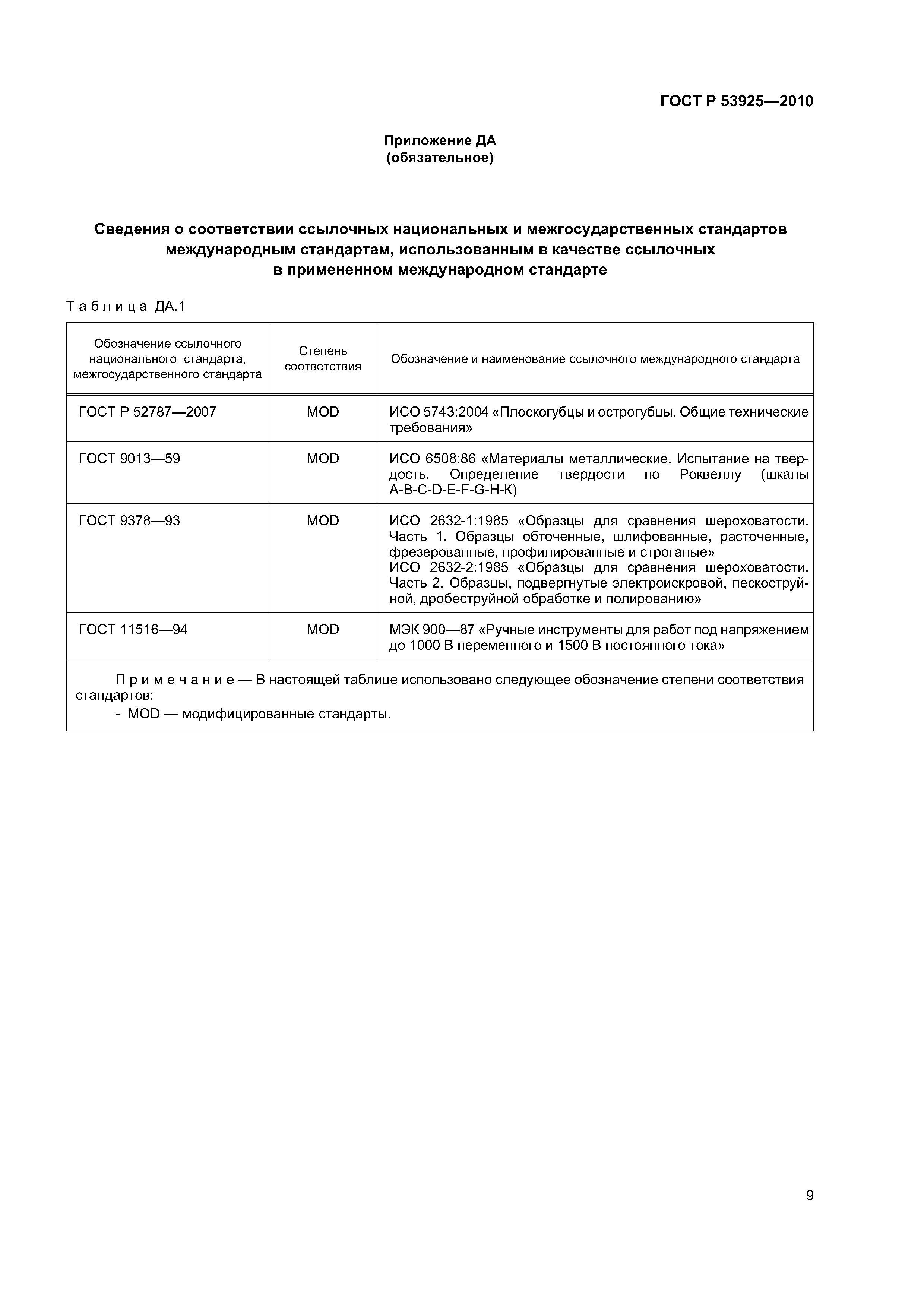 ГОСТ Р 53925—2010

Приложение ДА
(обязательное)

Сведения о соответствии ссылочных национальных и межгосударственных стандартов международным стандартам, использованным в качестве ссылочных в примененном международном стандарте

Таблица ДА.1

| Обозначение ссылочного национального стандарта, межгосударственного стандарта | Степень соответствия | Обозначение и наименование ссылочного международного стандарта |
|---|---|---|
| ГОСТ Р 52787—2007 | MOD | ИСО 5743:2004 «Плоскогубцы и острогубцы. Общие технические требования» |
| ГОСТ 9013—59 | MOD | ИСО 6508:86 «Материалы металлические. Испытание на твердость. Определение твердости по Роквеллу (шкалы A-B-C-D-E-F-G-H-K) |
| ГОСТ 9378—93 | MOD | ИСО 2632-1:1985 «Образцы для сравнения шероховатости. Часть 1. Образцы обточенные, шлифованные, расточенные, фрезерованные, профилированные и строганые» ИСО 2632-2:1985 «Образцы для сравнения шероховатости. Часть 2. Образцы, подвергнутые электроискровой, пескоструйной, дробеструйной обработке и полированию» |
| ГОСТ 11516—94 | MOD | МЭК 900—87 «Ручные инструменты для работ под напряжением до 1000 В переменного и 1500 В постоянного тока» |

Примечание — В настоящей таблице использовано следующее обозначение степени соответствия стандартов:
- MOD — модифицированные стандарты.

9